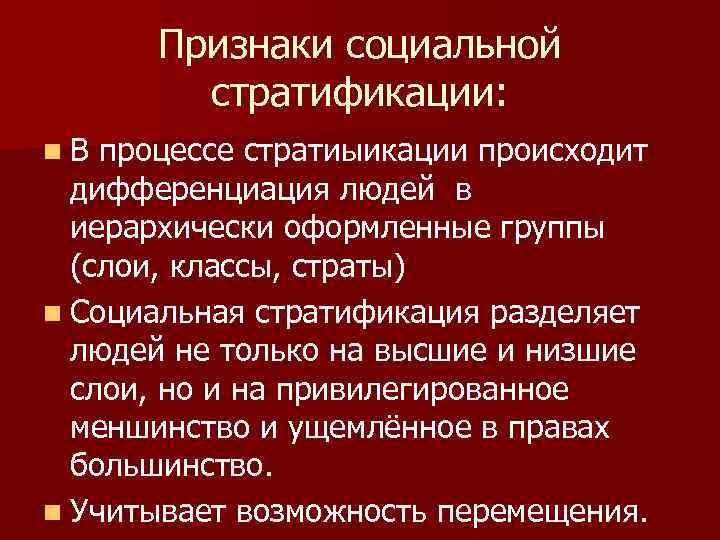 Признаки социальной стратификации:

В процессе стратиыикации происходит дифференциация людей в иерархически оформленные группы (слои, классы, страты)

Социальная стратификация разделяет людей не только на высшие и низшие слои, но и на привилегированное меншинство и ущемлённое в правах большинство.

Учитывает возможность перемещения.